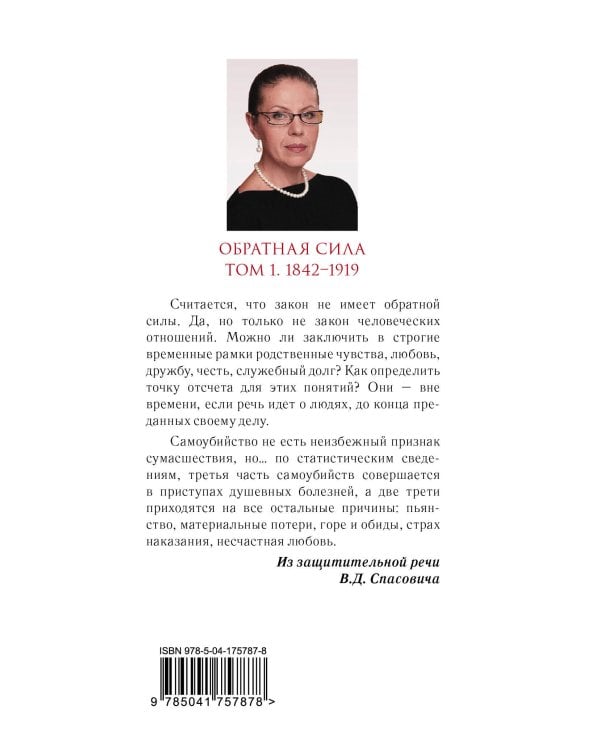 ОБРАТНАЯ СИЛА
ТОМ 1. 1842–1919

Считается, что закон не имеет обратной силы. Да, но только не закон человеческих отношений. Можно ли заключить в строгие временные рамки родственные чувства, любовь, дружбу, честь, служебный долг? Как определить точку отсчета для этих понятий? Они — вне времени, если речь идет о людях, до конца преданных своему делу.

Самоубийство не есть неизбежный признак сумасшествия, но... по статистическим сведениям, третья часть самоубийств совершается в приступах душевных болезней, а две трети приходятся на все остальные причины: пьянство, материальные потери, горе и обиды, страх наказания, несчастная любовь.

Из защитительной речи
В.Д. Спасовича

ISBN 978-5-04-175787-8

9 785041 757878 >